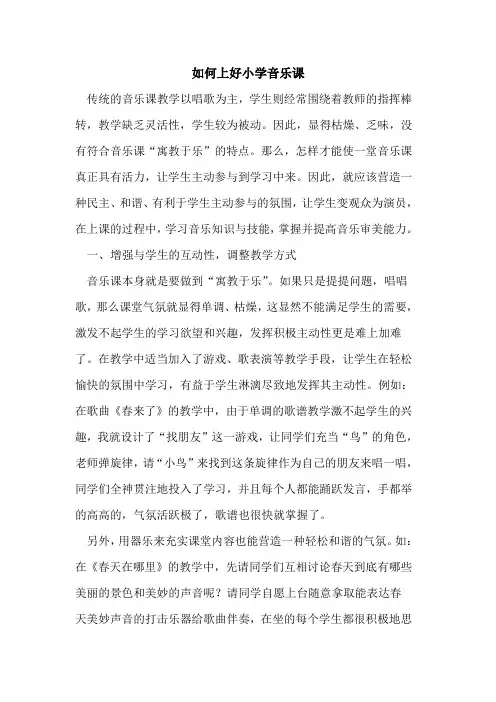 如何上好小学音乐课

传统的音乐课教学以唱歌为主，学生则经常围绕着教师的指挥棒转，教学缺乏灵活性，学生较为被动。因此，显得枯燥、乏味，没有符合音乐课“寓教于乐”的特点。那么，怎样才能使一堂音乐课真正具有活力，让学生主动参与到学习中来。因此，就应该营造一种民主、和谐、有利于学生主动参与的氛围，让学生变观众为演员，在上课的过程中，学习音乐知识与技能，掌握并提高音乐审美能力。

一、增强与学生的互动性，调整教学方式

音乐课本身就是要做到“寓教于乐”。如果只是提提问题，唱唱歌，那么课堂气氛就显得单调、枯燥，这显然不能满足学生的需要，激发不起学生的学习欲望和兴趣，发挥积极主动性更是难上加难了。在教学中适当加入了游戏、歌表演等教学手段，让学生在轻松愉快的氛围中学习，有益于学生淋漓尽致地发挥其主动性。例如：在歌曲《春来了》的教学中，由于单调的歌谱教学激不起学生的兴趣，我就设计了“找朋友”这一游戏，让同学们充当“鸟”的角色，老师弹旋律，请“小鸟”来找到这条旋律作为自己的朋友来唱一唱，同学们全神贯注地投入了学习，并且每个人都能踊跃发言，手都举的高高的，气氛活跃极了，歌谱也很快就掌握了。

另外，用器乐来充实课堂内容也能营造一种轻松和谐的气氛。如：在《春天在哪里》的教学中，先请同学们互相讨论春天到底有哪些美丽的景色和美妙的声音呢？请同学自愿上台随意拿取能表达春天美妙声音的打击乐器给歌曲伴奏，在坐的每个学生都很积极地思